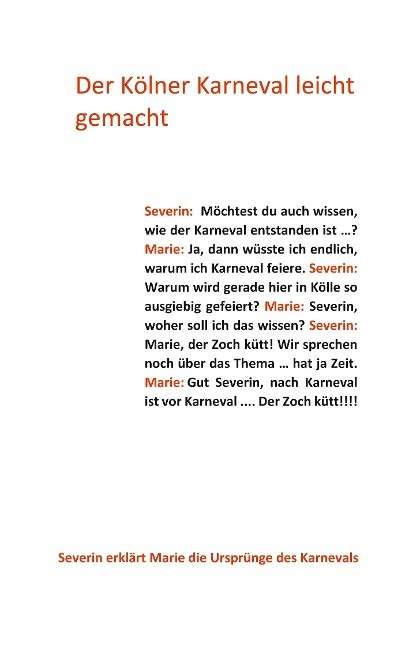 Der Kölner Karneval leicht gemacht

Severin: Möchtest du auch wissen, wie der Karneval entstanden ist …? Marie: Ja, dann wüsste ich endlich, warum ich Karneval feiere. Severin: Warum wird gerade hier in Kölle so ausgiebig gefeiert? Marie: Severin, woher soll ich das wissen? Severin: Marie, der Zoch kütt! Wir sprechen noch über das Thema … hat ja Zeit. Marie: Gut Severin, nach Karneval ist vor Karneval .... Der Zoch kütt!!!!

Severin erklärt Marie die Ursprünge des Karnevals